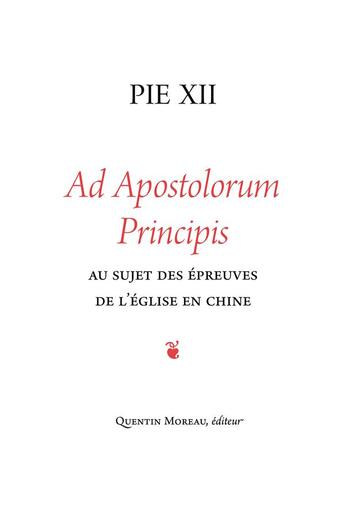 PIE XII

Ad Apostolorum Principis

AU SUJET DES ÉPREUVES DE L'ÉGLISE EN CHINE

Quentin Moreau, éditeur